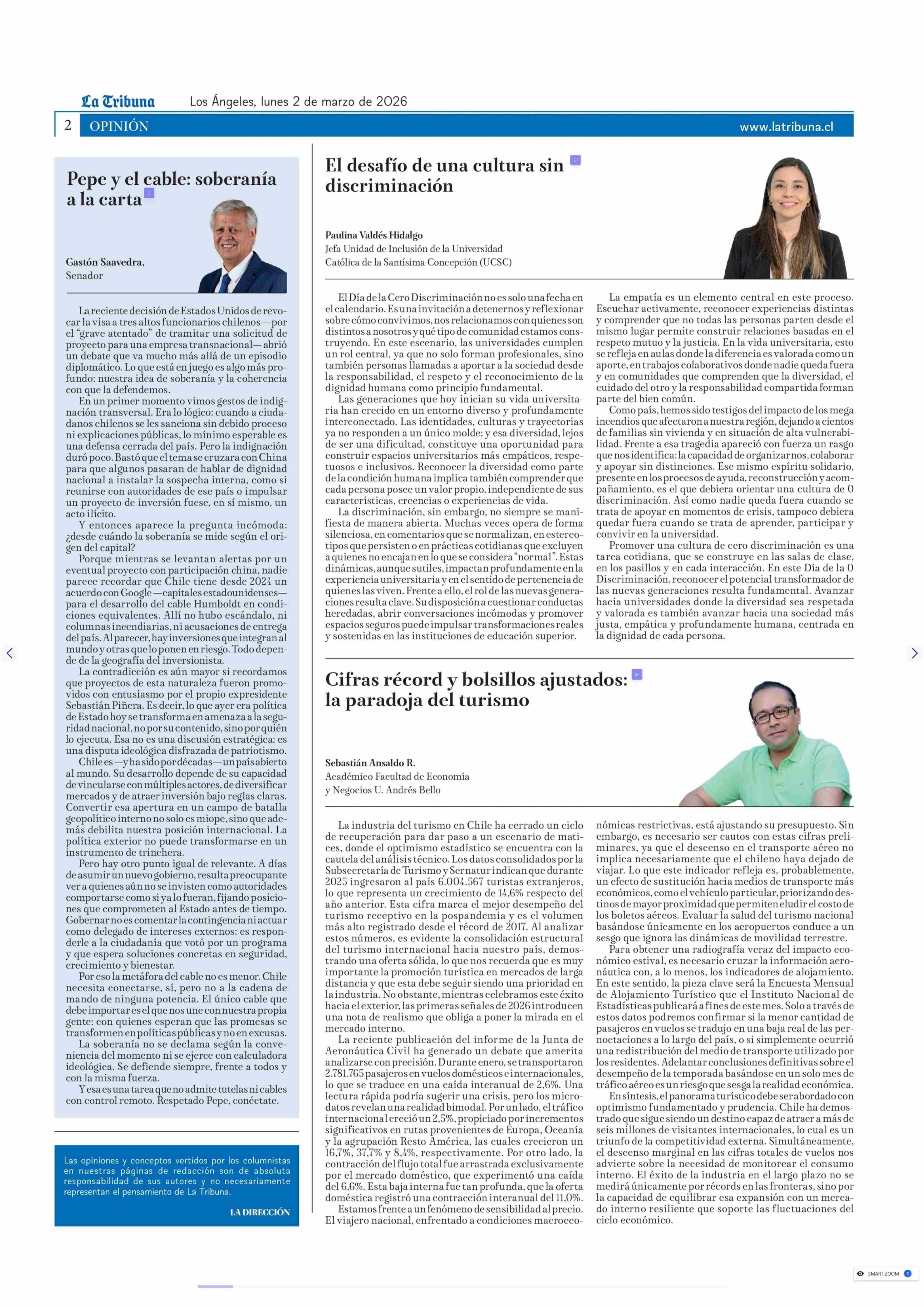 La Tribuna Los Ángeles, lunes 2 de marzo de 2026

2 OPINIÓN www.latribuna.cl

Pepe y el cable: soberanía a la carta

Gastón Saavedra, Senador

La reciente decisión de Estados Unidos de revocar la visa a tres altos funcionarios chilenos —por el "grave atentado" de tramitar una solicitud de proyecto para una empresa transnacional— abrió un debate que va mucho más allá de un episodio diplomático. Lo que está en juego es algo más profundo: nuestra idea de soberanía y la coherencia con que la defendemos.

En un primer momento vimos gestos de indignación transversal. Era lo lógico: cuando a ciudadanos chilenos se les sanciona sin debido proceso ni explicaciones públicas, lo mínimo esperable es una defensa cerrada del país. Pero la indignación duró poco. Bastó que el tema se cruzara con China para que algunos pasaran de hablar de dignidad nacional a instalar la sospecha interna, como si reunirse con autoridades de ese país o impulsar un proyecto de inversión fuese, en sí mismo, un acto ilícito.

Y entonces aparece la pregunta incómoda: ¿desde cuándo la soberanía se mide según el origen del capital?

Porque mientras se levantan alertas por un eventual proyecto con participación china, nadie parece recordar que Chile tiene desde 2024 un acuerdo con Google —capitales estadounidenses— para el desarrollo del cable Humboldt en condiciones equivalentes. Allí no hubo escándalo, ni columnas incendiarias, ni acusaciones de entrega del país. Al parecer, hay inversiones que integran al mundo y otras que lo ponen en riesgo. Todo depende de la geografía del inversionista.

La contradicción es aún mayor si recordamos que proyectos de esta naturaleza fueron promovidos con entusiasmo por el propio expresidente Sebastián Piñera. Es decir, lo que ayer era política de Estado hoy se transforma en amenaza a la seguridad nacional, no por su contenido, sino por quién lo ejecuta. Esa no es una discusión estratégica: es una disputa ideológica disfrazada de patriotismo.

Chile es —y ha sido por décadas— un país abierto al mundo. Su desarrollo depende de su capacidad de vincularse con múltiples actores, de diversificar mercados y de atraer inversión bajo reglas claras. Convertir esa apertura en un campo de batalla geopolítico interno no solo es miope, sino que además debilita nuestra posición internacional. La política exterior no puede transformarse en un instrumento de trinchera.

Pero hay otro punto igual de relevante. A días de asumir un nuevo gobierno, resulta preocupante ver a quienes aún no se invisten como autoridades comportarse como si ya lo fueran, fijando posiciones que comprometen al Estado antes de tiempo. Gobernar no es comentar la contingencia ni actuar como delegado de intereses externos: es responderle a la ciudadanía que votó por un programa y que espera soluciones concretas en seguridad, crecimiento y bienestar.

Por eso la metáfora del cable no es menor. Chile necesita conectarse, sí, pero no a la cadena de mando de ninguna potencia. El único cable que debe importar es el que nos une con nuestra propia gente: con quienes esperan que las promesas se transformen en políticas públicas y no en excusas.

La soberanía no se declama según la conveniencia del momento ni se ejerce con calculadora ideológica. Se defiende siempre, frente a todos y con la misma fuerza.

Y esa es una tarea que no admite tutelas ni cables con control remoto. Respetado Pepe, conéctate.

Las opiniones y conceptos vertidos por los columnistas en nuestras páginas de redacción son de absoluta responsabilidad de sus autores y no necesariamente representan el pensamiento de La Tribuna.

LA DIRECCIÓN

El desafío de una cultura sin discriminación

Paulina Valdés Hidalgo
Jefa Unidad de Inclusión de la Universidad Católica de la Santísima Concepción (UCSC)

El Día de la Cero Discriminación no es solo una fecha en el calendario. Es una invitación a detenernos y reflexionar sobre cómo convivimos, nos relacionamos con quienes son distintos a nosotros y qué tipo de comunidad estamos construyendo. En este escenario, las universidades cumplen un rol central, ya que no solo forman profesionales, sino también personas llamadas a aportar a la sociedad desde la responsabilidad, el respeto y el reconocimiento de la dignidad humana como principio fundamental.

Las generaciones que hoy inician su vida universitaria han crecido en un entorno diverso y profundamente interconectado. Las identidades, culturas y trayectorias ya no responden a un único molde; y esa diversidad, lejos de ser una dificultad, constituye una oportunidad para construir espacios universitarios más empáticos, respetuosos e inclusivos. Reconocer la diversidad como parte de la condición humana implica también comprender que cada persona posee un valor propio, independiente de sus características, creencias o experiencias de vida.

La discriminación, sin embargo, no siempre se manifiesta de manera abierta. Muchas veces opera de forma silenciosa, en comentarios que se normalizan, en estereotipos que persisten o en prácticas cotidianas que excluyen a quienes no encajan en lo que se considera "normal". Estas dinámicas, aunque sutiles, impactan profundamente en la experiencia universitaria y en el sentido de pertenencia de quienes las viven. Frente a ello, el rol de las nuevas generaciones resulta clave. Su disposición a cuestionar conductas heredadas, abrir conversaciones incómodas y promover espacios seguros puede impulsar transformaciones reales y sostenidas en las instituciones de educación superior.

La empatía es un elemento central en este proceso. Escuchar activamente, reconocer experiencias distintas y comprender que no todas las personas parten desde el mismo lugar permite construir relaciones basadas en el respeto mutuo y la justicia. En la vida universitaria, esto se refleja en aulas donde la diferencia es valorada como un aporte, en trabajos colaborativos donde nadie queda fuera y en comunidades que comprenden que la diversidad, el cuidado del otro y la responsabilidad compartida forman parte del bien común.

Como país, hemos sido testigos del impacto de los mega incendios que afectaron a nuestra región, dejando a cientos de familias sin vivienda y en situación de alta vulnerabilidad. Frente a esa tragedia apareció con fuerza un rasgo que nos identifica: la capacidad de organizarnos, colaborar y apoyar sin distinciones. Ese mismo espíritu solidario, presente en los procesos de ayuda, reconstrucción y acompañamiento, es el que debiera orientar una cultura de 0 discriminación. Así como nadie queda fuera cuando se trata de apoyar en momentos de crisis, tampoco debiera quedar fuera cuando se trata de aprender, participar y convivir en la universidad.

Promover una cultura de cero discriminación es una tarea cotidiana, que se construye en las salas de clase, en los pasillos y en cada interacción. En este Día de la 0 Discriminación, reconocer el potencial transformador de las nuevas generaciones resulta fundamental. Avanzar hacia universidades donde la diversidad sea respetada y valorada es también avanzar hacia una sociedad más justa, empática y profundamente humana, centrada en la dignidad de cada persona.

Cifras récord y bolsillos ajustados: la paradoja del turismo

Sebastián Ansaldo R.
Académico Facultad de Economía y Negocios U. Andrés Bello

La industria del turismo en Chile ha cerrado un ciclo de recuperación para dar paso a un escenario de matices, donde el optimismo estadístico se encuentra con la cautela del análisis técnico. Los datos consolidados por la Subsecretaría de Turismo y Sernatur indican que durante 2025 ingresaron al país 6.004.567 turistas extranjeros, lo que representa un crecimiento de 14,6% respecto del año anterior. Esta cifra marca el mejor desempeño del turismo receptivo en la pospandemia y es el volumen más alto registrado desde el récord de 2017. Al analizar estos números, es evidente la consolidación estructural del turismo internacional hacia nuestro país, demostrando una oferta sólida, lo que nos recuerda que es muy importante la promoción turística en mercados de larga distancia y que esta debe seguir siendo una prioridad en la industria. No obstante, mientras celebramos este éxito hacia el exterior, las primeras señales de 2026 introducen una nota de realismo que obliga a poner la mirada en el mercado interno.

La reciente publicación del informe de la Junta de Aeronáutica Civil ha generado un debate que amerita analizarse con precisión. Durante enero, se transportaron 2.781.765 pasajeros en vuelos domésticos e internacionales, lo que se traduce en una caída interanual de 2,6%. Una lectura rápida podría sugerir una crisis, pero los microdatos revelan una realidad bimodal. Por un lado, el tráfico internacional creció un 2,5%, propiciado por incrementos significativos en rutas provenientes de Europa, Oceanía y la agrupación Resto América, las cuales crecieron un 16,7%, 37,7% y 8,4%, respectivamente. Por otro lado, la contracción del flujo total fue arrastrada exclusivamente por el mercado doméstico, que experimentó una caída del 6,6%. Esta baja interna fue tan profunda, que la oferta doméstica registró una contracción interanual del 11,0%.

Estamos frente a un fenómeno de sensibilidad al precio. El viajero nacional, enfrentado a condiciones macroeconómicas restrictivas, está ajustando su presupuesto. Sin embargo, es necesario ser cautos con estas cifras preliminares, ya que el descenso en el transporte aéreo no implica necesariamente que el chileno haya dejado de viajar. Lo que este indicador refleja es, probablemente, un efecto de sustitución hacia medios de transporte más económicos, como el vehículo particular, priorizando destinos de mayor proximidad que permiten eludir el costo de los boletos aéreos. Evaluar la salud del turismo nacional basándose únicamente en los aeropuertos conduce a un sesgo que ignora las dinámicas de movilidad terrestre.

Para obtener una radiografía veraz del impacto económico estival, es necesario cruzar la información aeronáutica con, a lo menos, los indicadores de alojamiento. En este sentido, la pieza clave será la Encuesta Mensual de Alojamiento Turístico que el Instituto Nacional de Estadísticas publicará a fines de este mes. Solo a través de estos datos podremos confirmar si la menor cantidad de pasajeros en vuelos se tradujo en una baja real de las pernoctaciones a lo largo del país, o si simplemente ocurrió una redistribución del medio de transporte utilizado por los residentes. Adelantar conclusiones definitivas sobre el desempeño de la temporada basándose en un solo mes de tráfico aéreo es un riesgo que sesga la realidad económica.

En síntesis, el panorama turístico debe ser abordado con optimismo fundamentado y prudencia. Chile ha demostrado que sigue siendo un destino capaz de atraer a más de seis millones de visitantes internacionales, lo cual es un triunfo de la competitividad externa. Simultáneamente, el descenso marginal en las cifras totales de vuelos nos advierte sobre la necesidad de monitorear el consumo interno. El éxito de la industria en el largo plazo no se medirá únicamente por récords en las fronteras, sino por la capacidad de equilibrar esa expansión con un mercado interno resiliente que soporte las fluctuaciones del ciclo económico.

SMART ZOOM